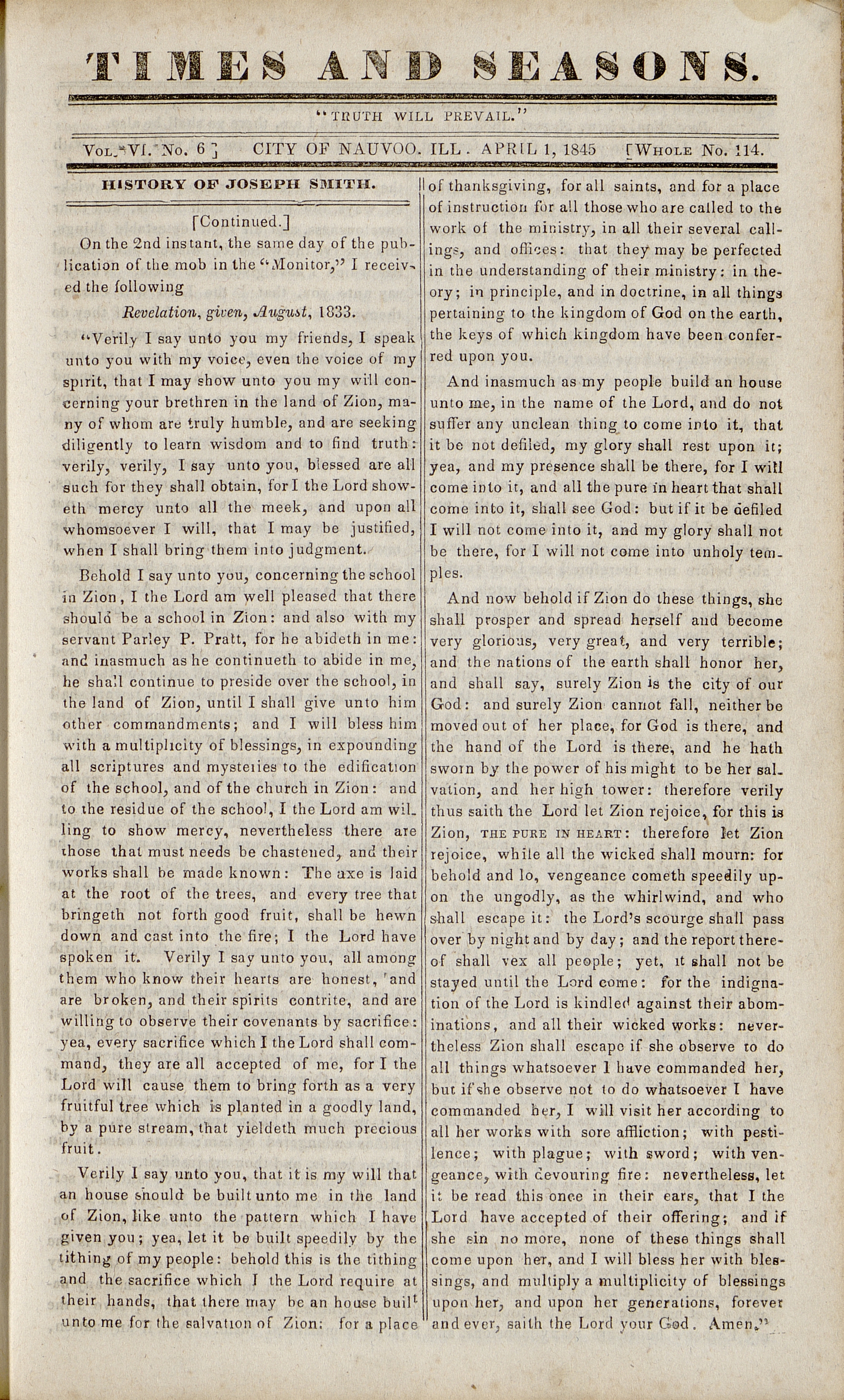 TIMES AND SEASONS.

"TRUTH WILL PREVAIL."

VOL. VI. No. 6] CITY OF NAUVOO. ILL. APRIL 1, 1845 [WHOLE No. 114.

HISTORY OF JOSEPH SMITH.

[Continued.]

On the 2nd instant, the same day of the publication of the mob in the "Monitor," I received the following

Revelation, given, August, 1833.

"Verily I say unto you my friends, I speak unto you with my voice, even the voice of my spirit, that I may show unto you my will concerning your brethren in the land of Zion, many of whom are truly humble, and are seeking diligently to learn wisdom and to find truth: verily, verily, I say unto you, blessed are all such for they shall obtain, for I the Lord showeth mercy unto all the meek, and upon all whomsoever I will, that I may be justified, when I shall bring them into judgment.

Behold I say unto you, concerning the school in Zion, I the Lord am well pleased that there should be a school in Zion: and also with my servant Parley P. Pratt, for he abideth in me: and inasmuch as he continueth to abide in me, he shall continue to preside over the school, in the land of Zion, until I shall give unto him other commandments; and I will bless him with a multiplicity of blessings, in expounding all scriptures and mysteries to the edification of the school, and of the church in Zion: and to the residue of the school, I the Lord am willing to show mercy, nevertheless there are those that must needs be chastened, and their works shall be made known: The axe is laid at the root of the trees, and every tree that bringeth not forth good fruit, shall be hewn down and cast into the fire; I the Lord have spoken it. Verily I say unto you, all among them who know their hearts are honest, and are broken, and their spirits contrite, and are willing to observe their covenants by sacrifice: yea, every sacrifice which I the Lord shall command, they are all accepted of me, for I the Lord will cause them to bring forth as a very fruitful tree which is planted in a goodly land, by a pure stream, that yieldeth much precious fruit.

Verily I say unto you, that it is my will that an house should be built unto me in the land of Zion, like unto the pattern which I have given you; yea, let it be built speedily by the tithing of my people: behold this is the tithing and the sacrifice which I the Lord require at their hands, that there may be an house built unto me for the salvation of Zion: for a place of thanksgiving, for all saints, and for a place of instruction for all those who are called to the work of the ministry, in all their several callings, and offices: that they may be perfected in the understanding of their ministry: in theory; in principle, and in doctrine, in all things pertaining to the kingdom of God on the earth, the keys of which kingdom have been conferred upon you.

And inasmuch as my people build an house unto me, in the name of the Lord, and do not suffer any unclean thing to come into it, that it be not defiled, my glory shall rest upon it; yea, and my presence shall be there, for I will come into it, and all the pure in heart that shall come into it, shall see God: but if it be defiled I will not come into it, and my glory shall not be there, for I will not come into unholy temples.

And now behold if Zion do these things, she shall prosper and spread herself and become very glorious, very great, and very terrible; and the nations of the earth shall honor her, and shall say, surely Zion is the city of our God: and surely Zion cannot fall, neither be moved out of her place, for God is there, and the hand of the Lord is there, and he hath sworn by the power of his might to be her salvation, and her high tower: therefore verily thus saith the Lord let Zion rejoice, for this is Zion, THE PURE IN HEART: therefore let Zion rejoice, while all the wicked shall mourn: for behold and lo, vengeance cometh speedily upon the ungodly, as the whirlwind, and who shall escape it: the Lord's scourge shall pass over by night and by day; and the report thereof shall vex all people; yet, it shall not be stayed until the Lord come: for the indignation of the Lord is kindled against their abominations, and all their wicked works: nevertheless Zion shall escape if she observe to do all things whatsoever I have commanded her, but if she observe not to do whatsoever I have commanded her, I will visit her according to all her works with sore affliction; with pestilence; with plague; with sword; with vengeance, with devouring fire: nevertheless, let it be read this once in their ears, that I the Lord have accepted of their offering; and if she sin no more, none of these things shall come upon her, and I will bless her with blessings, and multiply a multiplicity of blessings upon her, and upon her generations, forever and ever, saith the Lord your God. Amen."